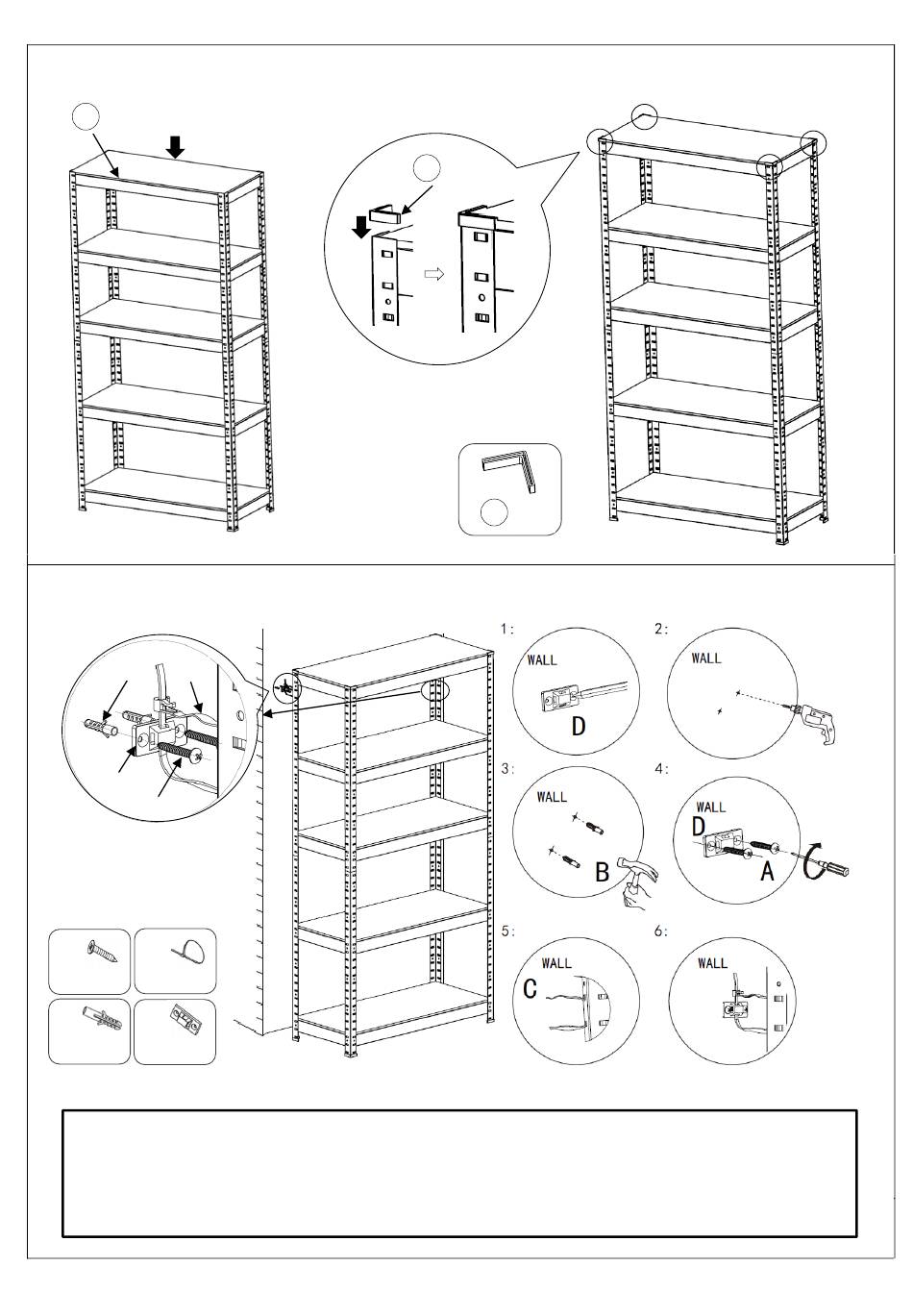 1:
WALL
D

2:
WALL

3:
WALL
B

4:
WALL
D
A

5:
WALL
C

6:
WALL